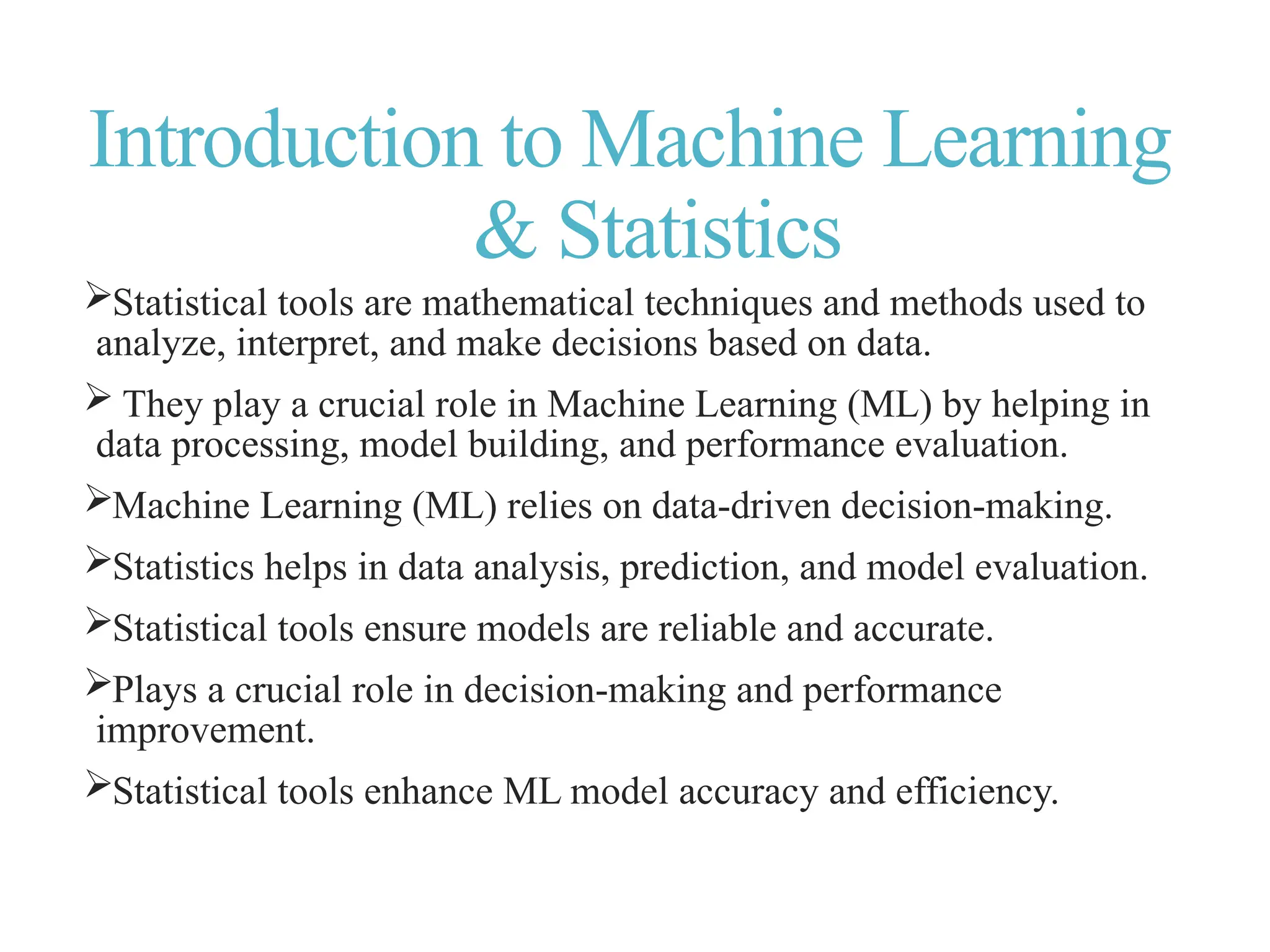 Introduction to Machine Learning & Statistics

➢Statistical tools are mathematical techniques and methods used to analyze, interpret, and make decisions based on data.

➢ They play a crucial role in Machine Learning (ML) by helping in data processing, model building, and performance evaluation.

➢Machine Learning (ML) relies on data-driven decision-making.

➢Statistics helps in data analysis, prediction, and model evaluation.

➢Statistical tools ensure models are reliable and accurate.

➢Plays a crucial role in decision-making and performance improvement.

➢Statistical tools enhance ML model accuracy and efficiency.